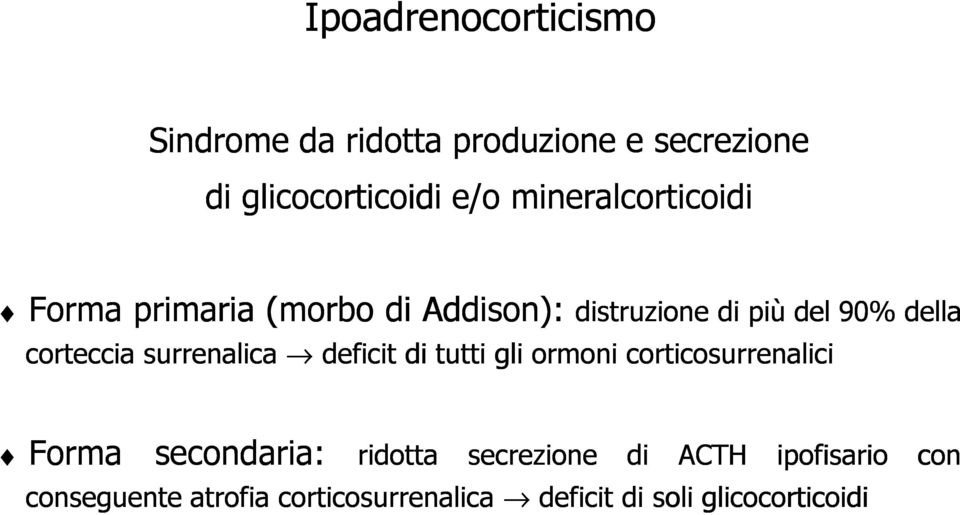 Ipoadrenocorticismo

Sindrome da ridotta produzione e secrezione di glicocorticoidi e/o mineralcorticoidi

♦ Forma primaria (morbo di Addison): distruzione di più del 90% della corteccia surrenalica $\rightarrow$ deficit di tutti gli ormoni corticosurrenalici

♦ Forma secondaria: ridotta secrezione di ACTH ipofisario con conseguente atrofia corticosurrenalica $\rightarrow$ deficit di soli glicocorticoidi